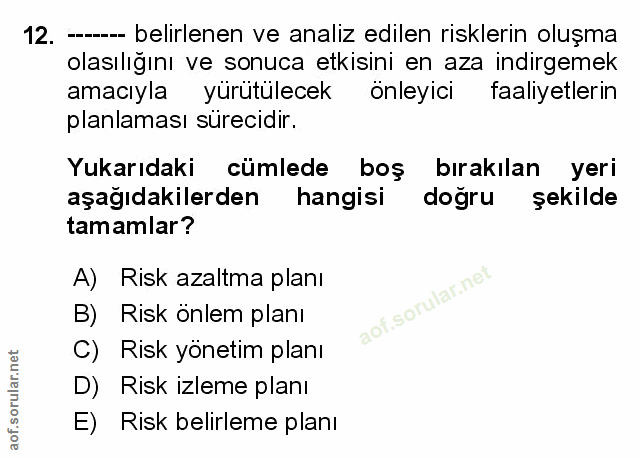 12. ------- belirlenen ve analiz edilen risklerin oluşma olasılığını ve sonuca etkisini en aza indirgemek amacıyla yürütülecek önleyici faaliyetlerin planlaması sürecidir.

Yukarıdaki cümlede boş bırakılan yeri aşağıdakilerden hangisi doğru şekilde tamamlar?

A) Risk azaltma planı
B) Risk önlem planı
C) Risk yönetim planı
D) Risk izleme planı
E) Risk belirleme planı

aof.sorular.net